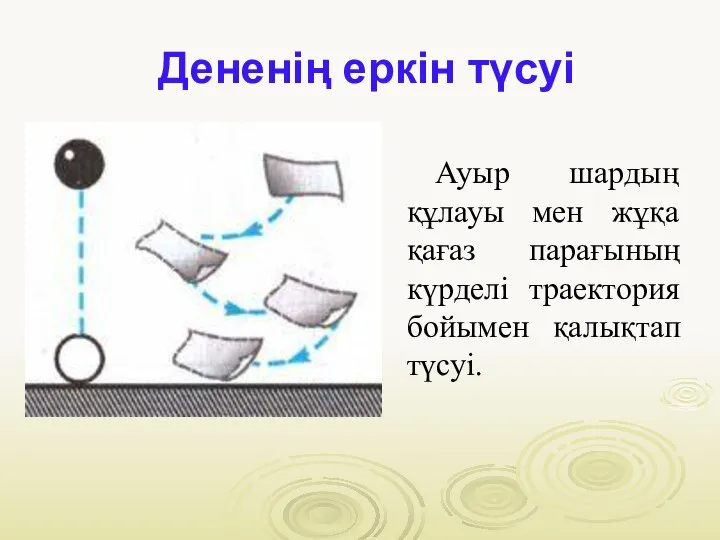 Дененің еркін түсуі

Ауыр шардың құлауы мен жұқа қағаз парағының күрделі траектория бойымен қалықтап түсуі.